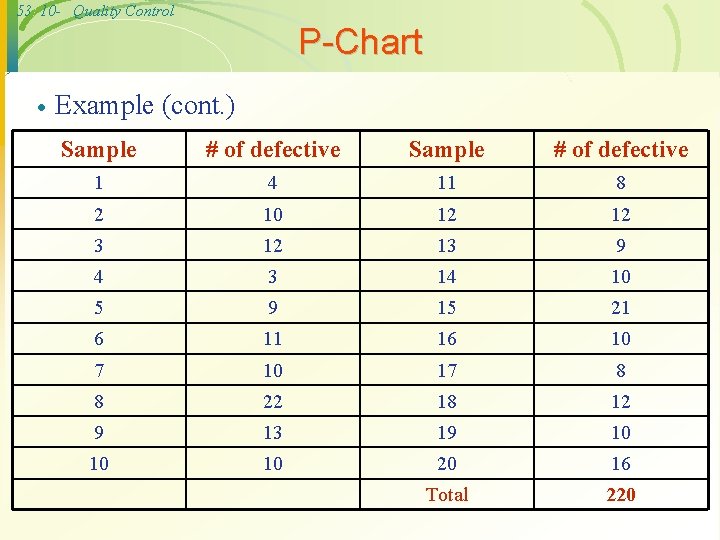 53 10- Quality Control

P-Chart

• Example (cont.)

| Sample | # of defective | Sample | # of defective |
|---|---|---|---|
| 1 | 4 | 11 | 8 |
| 2 | 10 | 12 | 12 |
| 3 | 12 | 13 | 9 |
| 4 | 3 | 14 | 10 |
| 5 | 9 | 15 | 21 |
| 6 | 11 | 16 | 10 |
| 7 | 10 | 17 | 8 |
| 8 | 22 | 18 | 12 |
| 9 | 13 | 19 | 10 |
| 10 | 10 | 20 | 16 |
| | | Total | 220 |